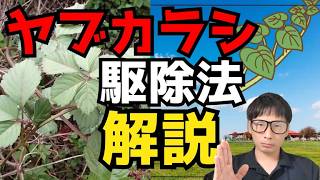 ヤブカラシ
駆除法
解説